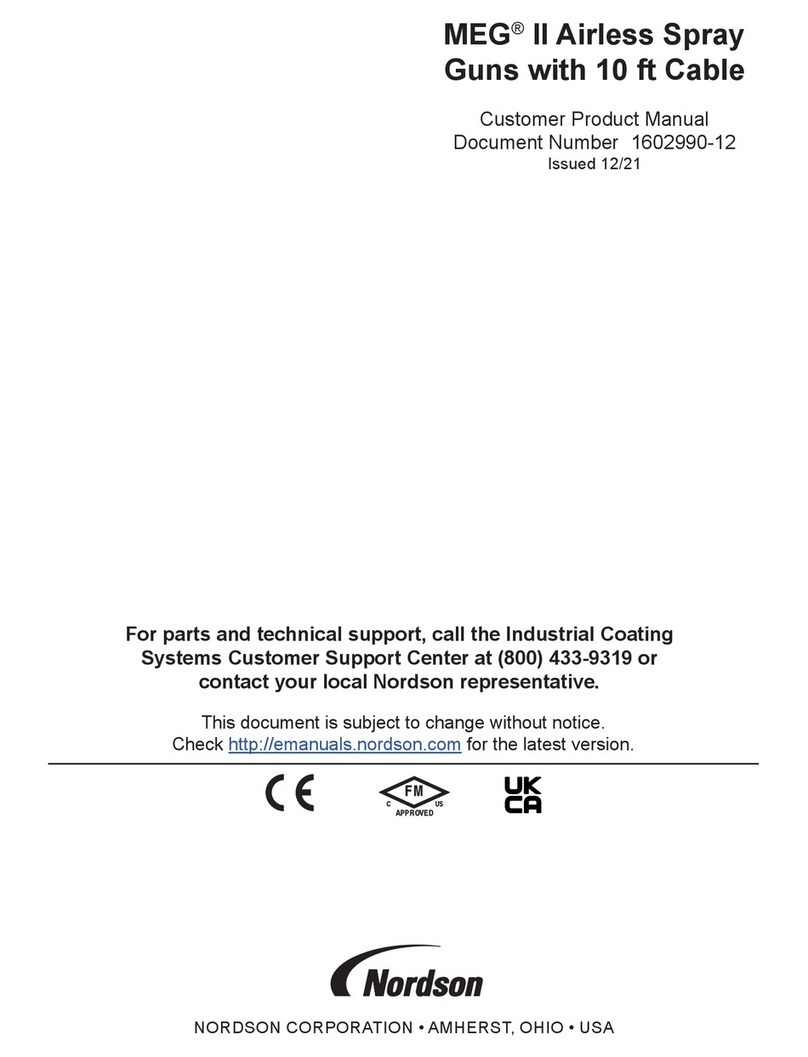 MEG® II Airless Spray Guns with 10 ft Cable

Customer Product Manual
Document Number 1602990-12
Issued 12/21

For parts and technical support, call the Industrial Coating Systems Customer Support Center at (800) 433-9319 or contact your local Nordson representative.

This document is subject to change without notice.
Check http://emanuals.nordson.com for the latest version.

CE

C FM US
APPROVED

UK
CA

Nordson

NORDSON CORPORATION • AMHERST, OHIO • USA